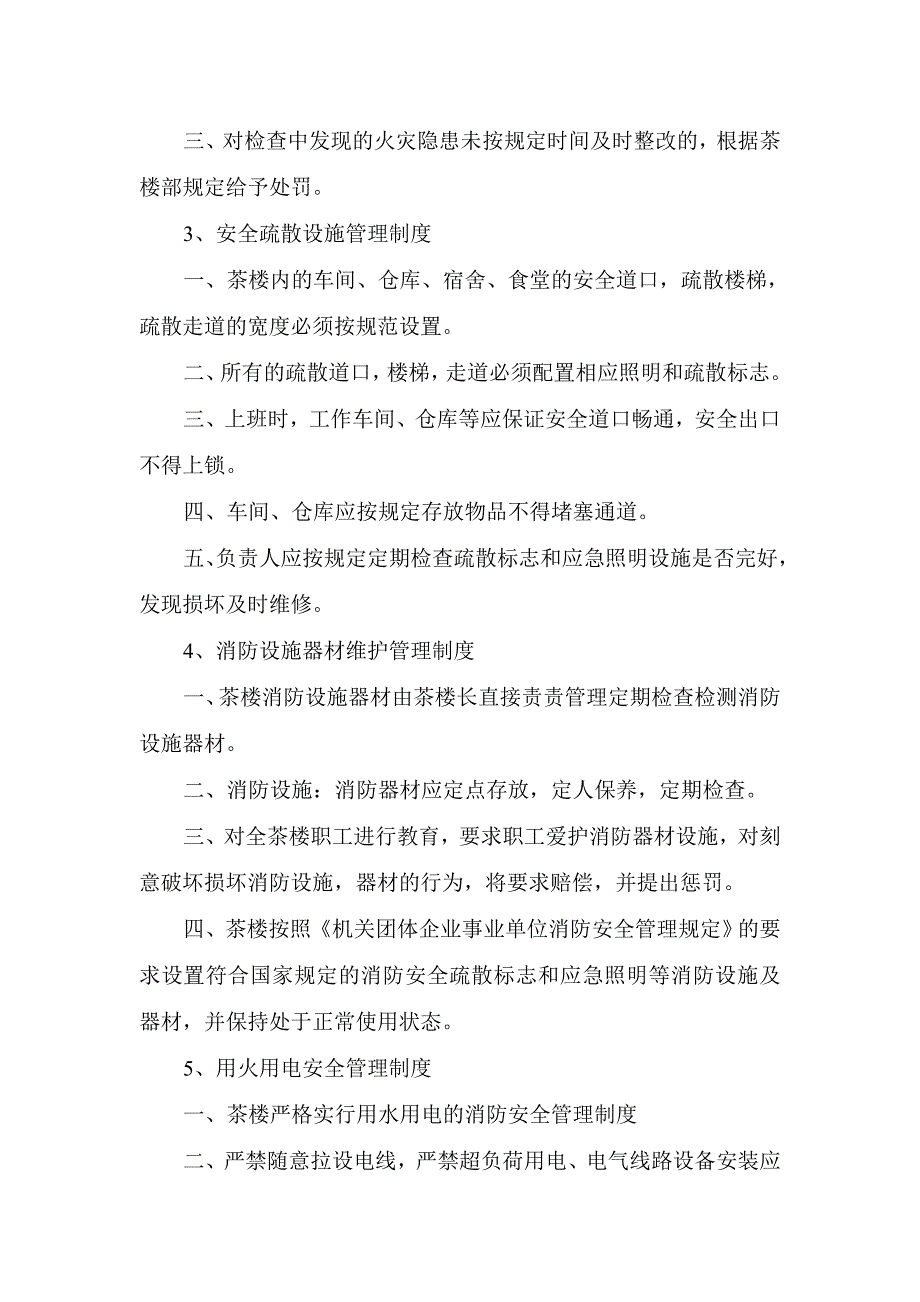 三、对检查中发现的火灾隐患未按规定时间及时整改的，根据茶楼部规定给予处罚。

3、安全疏散设施管理制度

一、茶楼内的车间、仓库、宿舍、食堂的安全道口，疏散楼梯，疏散走道的宽度必须按规范设置。

二、所有的疏散道口，楼梯，走道必须配置相应照明和疏散标志。

三、上班时，工作车间、仓库等应保证安全道口畅通，安全出口不得上锁。

四、车间、仓库应按规定存放物品不得堵塞通道。

五、负责人应按规定定期检查疏散标志和应急照明设施是否完好，发现损坏及时维修。

4、消防设施器材维护管理制度

一、茶楼消防设施器材由茶楼长直接责责管理定期检查检测消防设施器材。

二、消防设施：消防器材应定点存放，定人保养，定期检查。

三、对全茶楼职工进行教育，要求职工爱护消防器材设施，对刻意破坏损坏消防设施，器材的行为，将要求赔偿，并提出惩罚。

四、茶楼按照《机关团体企业事业单位消防安全管理规定》的要求设置符合国家规定的消防安全疏散标志和应急照明等消防设施及器材，并保持处于正常使用状态。

5、用火用电安全管理制度

一、茶楼严格实行用水用电的消防安全管理制度

二、严禁随意拉设电线，严禁超负荷用电、电气线路设备安装应